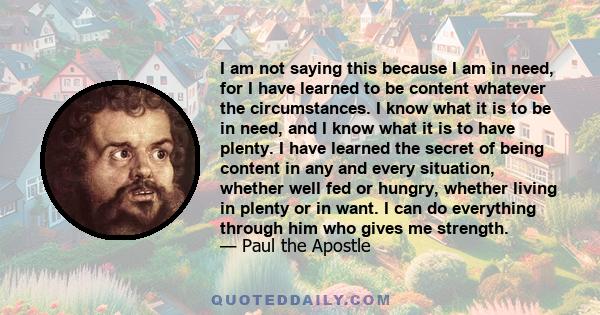 I am not saying this because I am in need, for I have learned to be content whatever the circumstances. I know what it is to be in need, and I know what it is to have plenty. I have learned the secret of being content in any and every situation, whether well fed or hungry, whether living in plenty or in want. I can do everything through him who gives me strength.
— Paul the Apostle

QUOTEDDAILY.COM